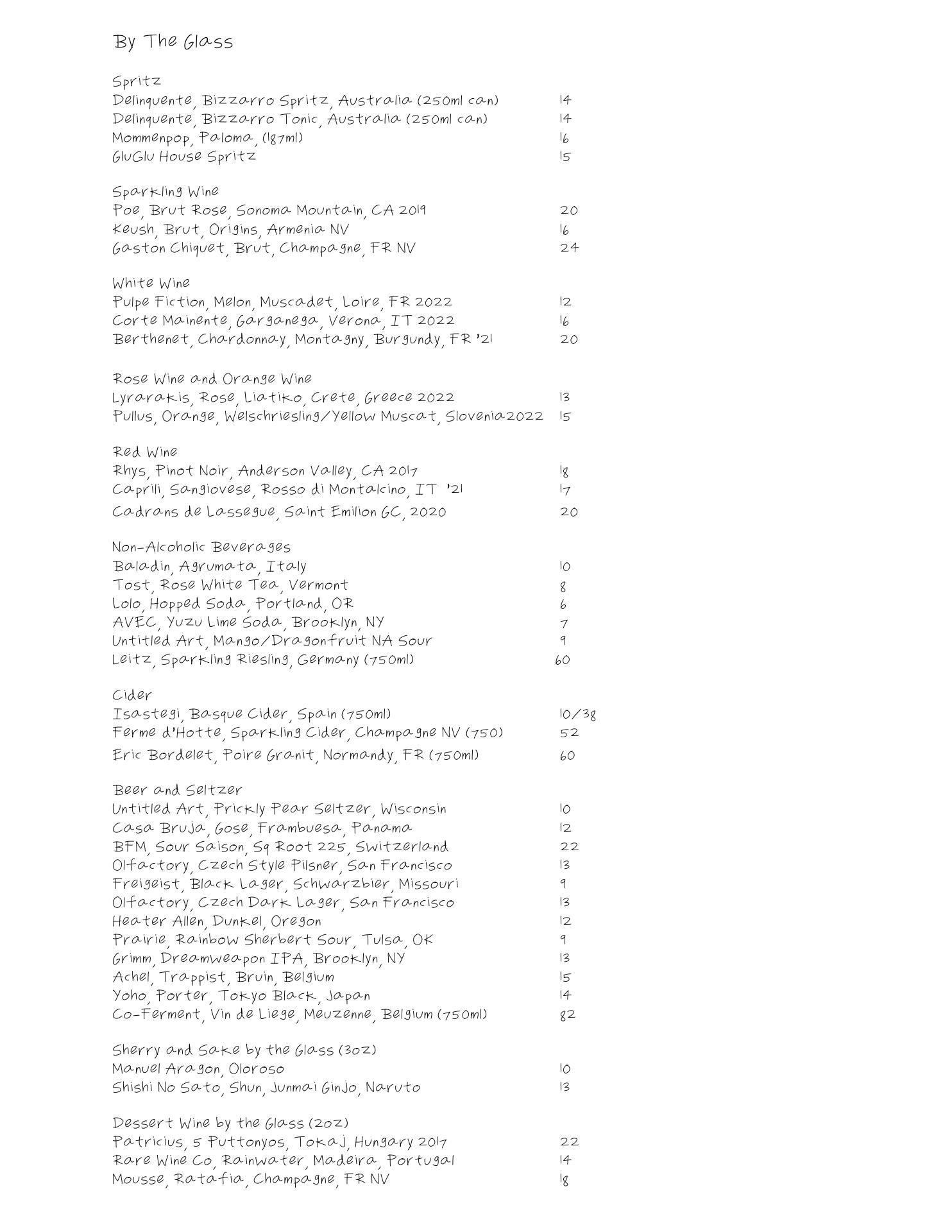 By The Glass

Spritz
Delinquente, Bizzarro Spritz, Australia (250ml can) 14
Delinquente, Bizzarro Tonic, Australia (250ml can) 14
Mommenpop, Paloma, (187ml) 16
GluGlu House Spritz 15

Sparkling Wine
Poe, Brut Rose, Sonoma Mountain, CA 2019 20
Keush, Brut, Origins, Armenia NV 16
Gaston Chiquet, Brut, Champagne, FR NV 24

White Wine
Pulpe Fiction, Melon, Muscadet, Loire, FR 2022 12
Corte Mainente, Garganega, Verona, IT 2022 16
Berthenet, Chardonnay, Montagny, Burgundy, FR '21 20

Rose Wine and Orange Wine
Lyrarakis, Rose, Liatiko, Crete, Greece 2022 13
Pullus, Orange, Welschriesling/Yellow Muscat, Slovenia2022 15

Red Wine
Rhys, Pinot Noir, Anderson Valley, CA 2017 18
Caprili, Sangiovese, Rosso di Montalcino, IT '21 17
Cadrans de Lassegue, Saint Emilion GC, 2020 20

Non-Alcoholic Beverages
Baladin, Agrumata, Italy 10
Tost, Rose White Tea, Vermont 8
Lolo, Hopped Soda, Portland, OR 6
AVEC, Yuzu Lime Soda, Brooklyn, NY 7
Untitled Art, Mango/Dragonfruit NA Sour 9
Leitz, Sparkling Riesling, Germany (750ml) 60

Cider
Isastegi, Basque Cider, Spain (750ml) 10/38
Ferme d'Hotte, Sparkling Cider, Champagne NV (750) 52
Eric Bordelet, Poire Granit, Normandy, FR (750ml) 60

Beer and Seltzer
Untitled Art, Prickly Pear Seltzer, Wisconsin 10
Casa Bruja, Gose, Frambuesa, Panama 12
BFM, Sour Saison, Sq Root 225, Switzerland 22
Olfactory, Czech Style Pilsner, San Francisco 13
Freigeist, Black Lager, Schwarzbier, Missouri 9
Olfactory, Czech Dark Lager, San Francisco 13
Heater Allen, Dunkel, Oregon 12
Prairie, Rainbow Sherbert Sour, Tulsa, OK 9
Grimm, Dreamweapon IPA, Brooklyn, NY 13
Achel, Trappist, Bruin, Belgium 15
Yoho, Porter, Tokyo Black, Japan 14
Co-Ferment, Vin de Liege, Meuzenne, Belgium (750ml) 82

Sherry and Sake by the Glass (3oz)
Manuel Aragon, Oloroso 10
Shishi No Sato, Shun, Junmai Ginjo, Naruto 13

Dessert Wine by the Glass (2oz)
Patricius, 5 Puttonyos, Tokaj, Hungary 2017 22
Rare Wine Co, Rainwater, Madeira, Portugal 14
Mousse, Ratafia, Champagne, FR NV 18